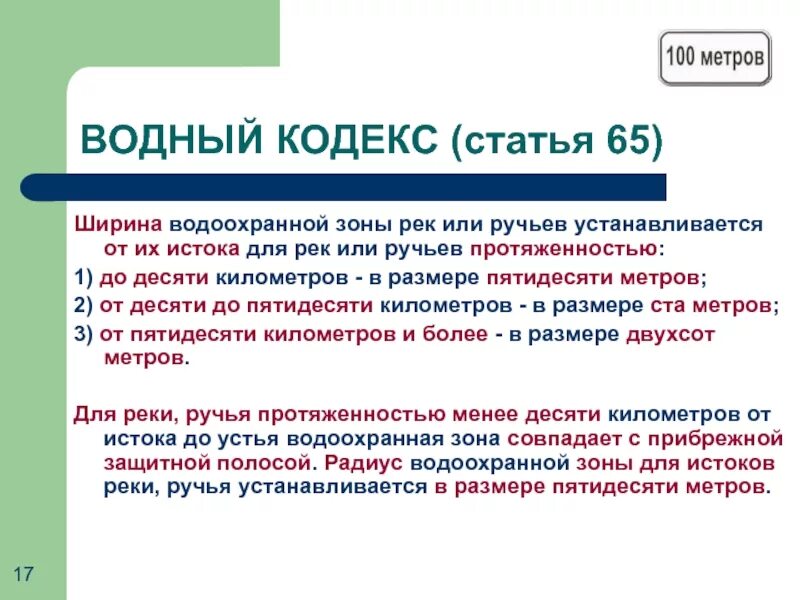 100 метров

ВОДНЫЙ КОДЕКС (статья 65)

Ширина водоохранной зоны рек или ручьев устанавливается от их истока для рек или ручьев протяженностью:

1) до десяти километров - в размере пятидесяти метров;

2) от десяти до пятидесяти километров - в размере ста метров;

3) от пятидесяти километров и более - в размере двухсот метров.

Для реки, ручья протяженностью менее десяти километров от истока до устья водоохранная зона совпадает с прибрежной защитной полосой. Радиус водоохранной зоны для истоков реки, ручья устанавливается в размере пятидесяти метров.

17